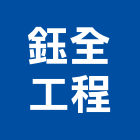 鈺全
工程